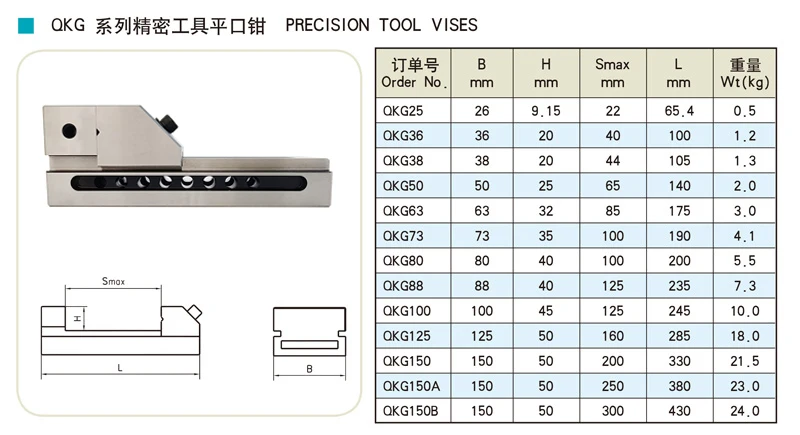 QKG 系列精密工具平口钳 PRECISION TOOL VISES

Smax
H
L
B

| 订单号 Order No. | B mm | H mm | Smax mm | L mm | 重量 Wt(kg) |
|---|---|---|---|---|---|
| QKG25 | 26 | 9.15 | 22 | 65.4 | 0.5 |
| QKG36 | 36 | 20 | 40 | 100 | 1.2 |
| QKG38 | 38 | 20 | 44 | 105 | 1.3 |
| QKG50 | 50 | 25 | 65 | 140 | 2.0 |
| QKG63 | 63 | 32 | 85 | 175 | 3.0 |
| QKG73 | 73 | 35 | 100 | 190 | 4.1 |
| QKG80 | 80 | 40 | 100 | 200 | 5.5 |
| QKG88 | 88 | 40 | 125 | 235 | 7.3 |
| QKG100 | 100 | 45 | 125 | 245 | 10.0 |
| QKG125 | 125 | 50 | 160 | 285 | 18.0 |
| QKG150 | 150 | 50 | 200 | 330 | 21.5 |
| QKG150A | 150 | 50 | 250 | 380 | 23.0 |
| QKG150B | 150 | 50 | 300 | 430 | 24.0 |